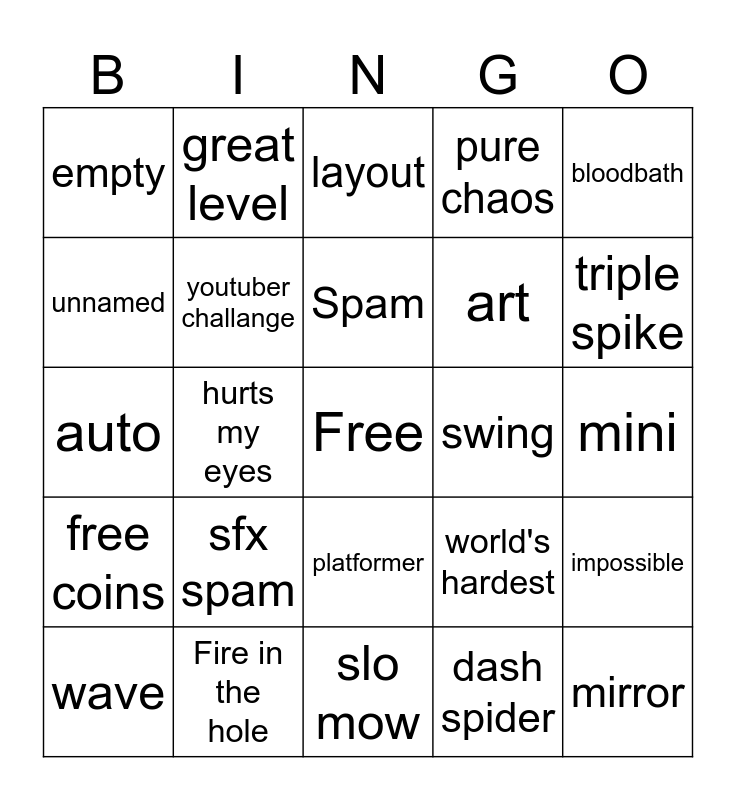 | B | I | N | G | O |
|---|---|---|---|---|
| empty | great level | layout | pure chaos | bloodbath |
| unnamed | youtuber challange | Spam | art | triple spike |
| auto | hurts my eyes | Free | swing | mini |
| free coins | sfx spam | platformer | world's hardest | impossible |
| wave | Fire in the hole | slo mow | dash spider | mirror |